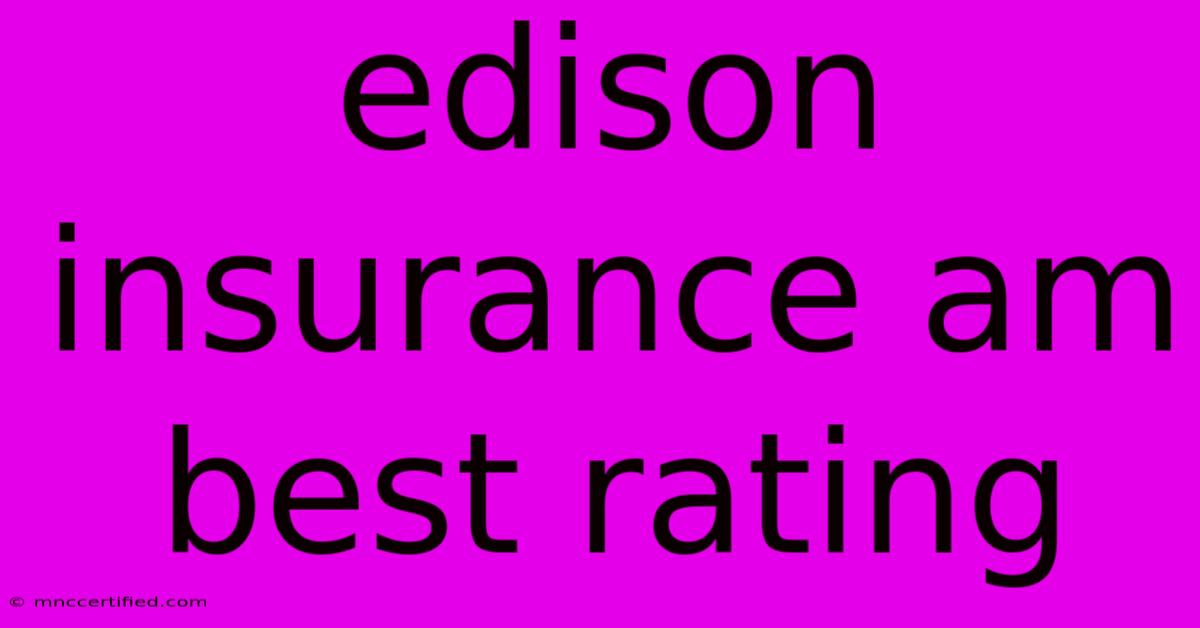 edison insurance am best rating

© mnccertified.com